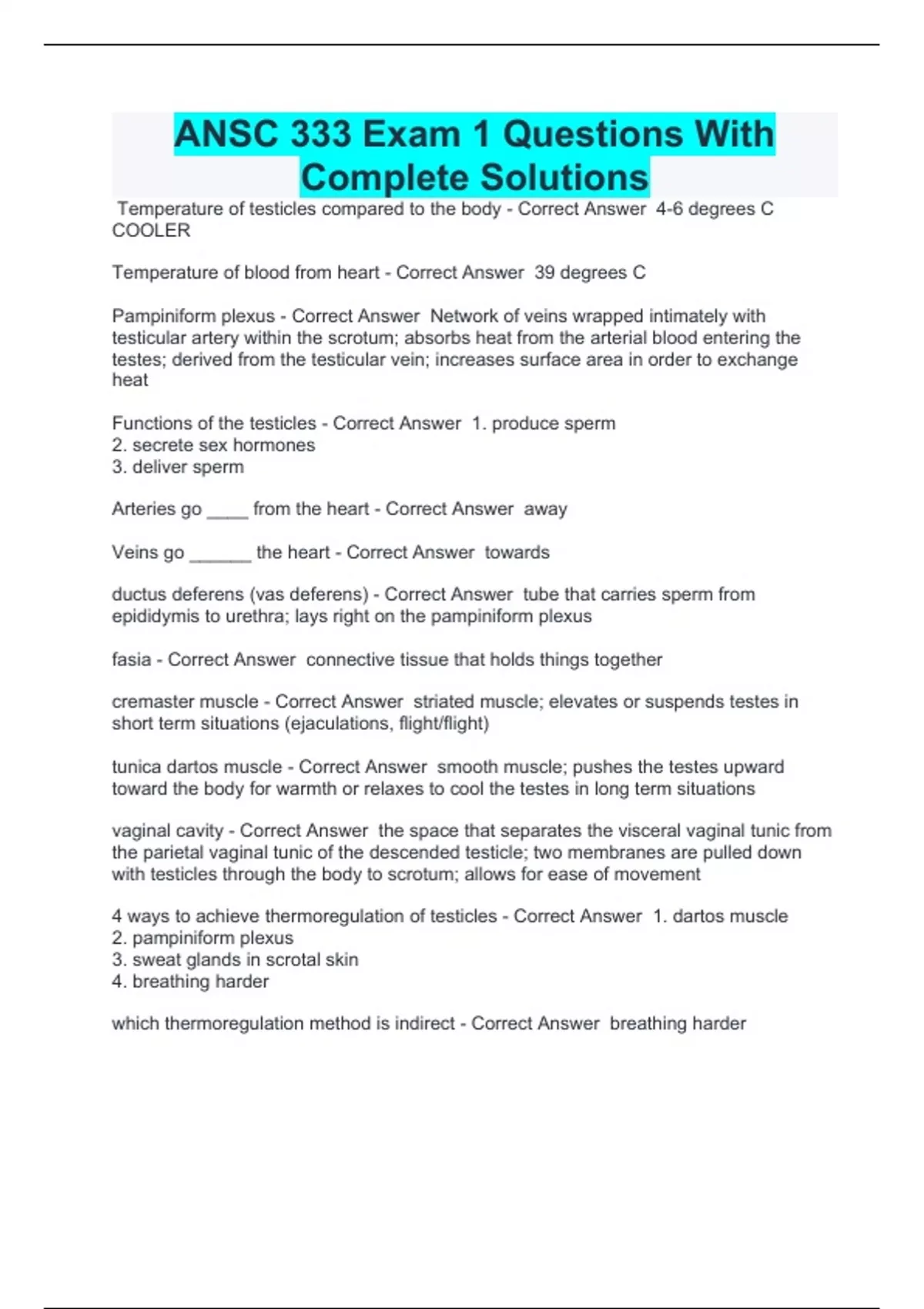 ANSC 333 Exam 1 Questions With Complete Solutions

Temperature of testicles compared to the body - Correct Answer 4-6 degrees C COOLER

Temperature of blood from heart - Correct Answer 39 degrees C

Pampiniform plexus - Correct Answer Network of veins wrapped intimately with testicular artery within the scrotum; absorbs heat from the arterial blood entering the testes; derived from the testicular vein; increases surface area in order to exchange heat

Functions of the testicles - Correct Answer 1. produce sperm
2. secrete sex hormones
3. deliver sperm

Arteries go ____ from the heart - Correct Answer away

Veins go ______ the heart - Correct Answer towards

ductus deferens (vas deferens) - Correct Answer tube that carries sperm from epididymis to urethra; lays right on the pampiniform plexus

fasia - Correct Answer connective tissue that holds things together

cremaster muscle - Correct Answer striated muscle; elevates or suspends testes in short term situations (ejaculations, flight/flight)

tunica dartos muscle - Correct Answer smooth muscle; pushes the testes upward toward the body for warmth or relaxes to cool the testes in long term situations

vaginal cavity - Correct Answer the space that separates the visceral vaginal tunic from the parietal vaginal tunic of the descended testicle; two membranes are pulled down with testicles through the body to scrotum; allows for ease of movement

4 ways to achieve thermoregulation of testicles - Correct Answer 1. dartos muscle
2. pampiniform plexus
3. sweat glands in scrotal skin
4. breathing harder

which thermoregulation method is indirect - Correct Answer breathing harder